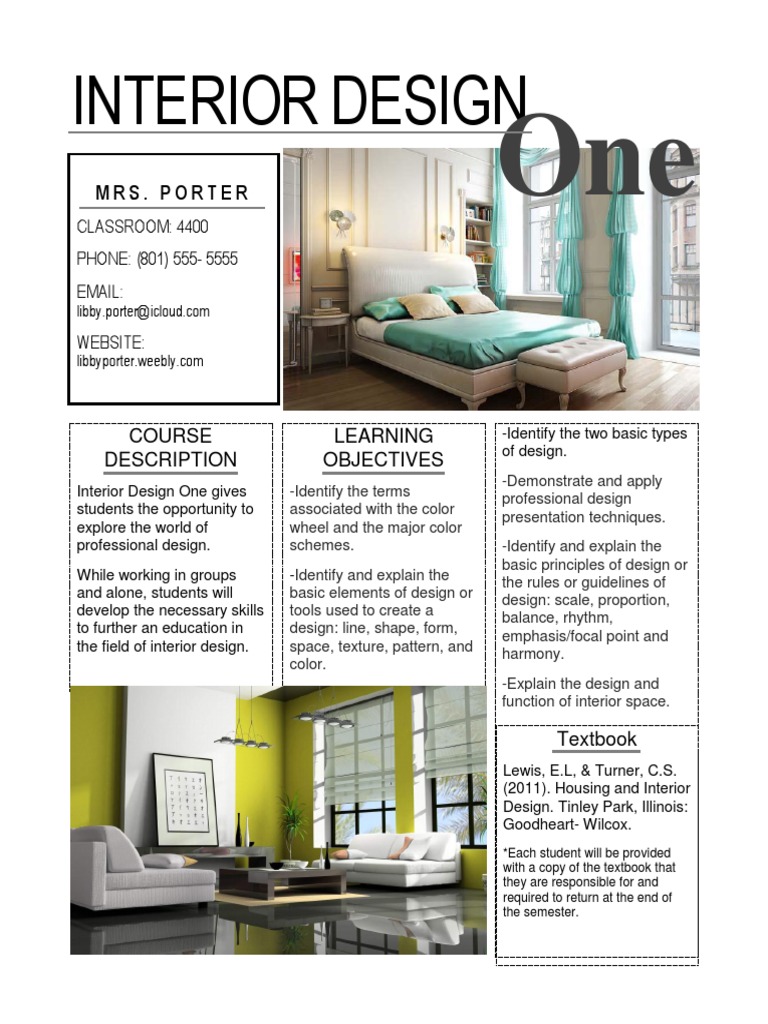 INTERIOR DESIGN One

MRS. PORTER

CLASSROOM: 4400

PHONE: (801) 555- 5555

EMAIL:
libby.porter@icloud.com

WEBSITE:
libbyporter.weebly.com

COURSE DESCRIPTION

Interior Design One gives students the opportunity to explore the world of professional design.

While working in groups and alone, students will develop the necessary skills to further an education in the field of interior design.

LEARNING OBJECTIVES

-Identify the terms associated with the color wheel and the major color schemes.

-Identify and explain the basic elements of design or tools used to create a design: line, shape, form, space, texture, pattern, and color.

-Identify the two basic types of design.

-Demonstrate and apply professional design presentation techniques.

-Identify and explain the basic principles of design or the rules or guidelines of design: scale, proportion, balance, rhythm, emphasis/focal point and harmony.

-Explain the design and function of interior space.

Textbook

Lewis, E.L, & Turner, C.S. (2011). Housing and Interior Design. Tinley Park, Illinois: Goodheart- Wilcox.

*Each student will be provided with a copy of the textbook that they are responsible for and required to return at the end of the semester.